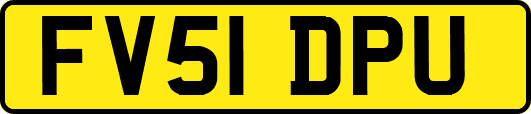 FV51 DPU